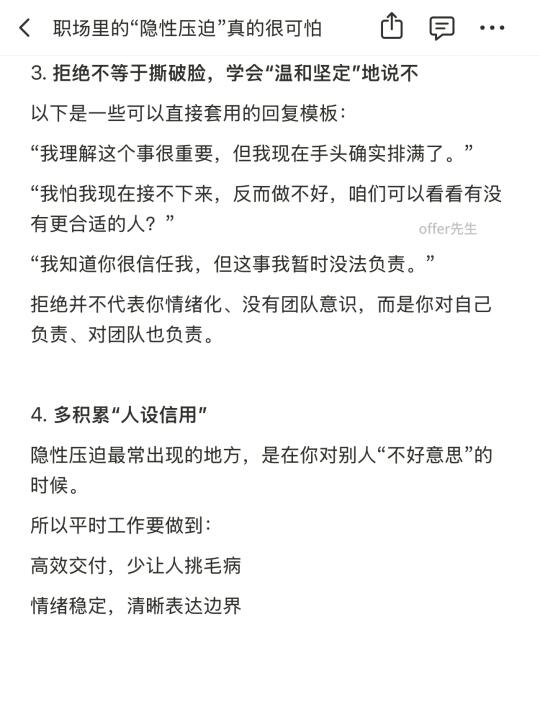 职场里的“隐性压迫”真的很可怕

3. 拒绝不等于撕破脸，学会“温和坚定”地说不

以下是一些可以直接套用的回复模板：

“我理解这个事很重要，但我现在手头确实排满了。”

“我怕我现在接不下来，反而做不好，咱们可以看看有没有更合适的人？”

offer先生

“我知道你很信任我，但这事我暂时没法负责。”

拒绝并不代表你情绪化、没有团队意识，而是你对自己负责、对团队也负责。

4. 多积累“人设信用”

隐性压迫最常出现的地方，是在你对别人“不好意思”的时候。

所以平时工作要做到：

高效交付，少让人挑毛病

情绪稳定，清晰表达边界